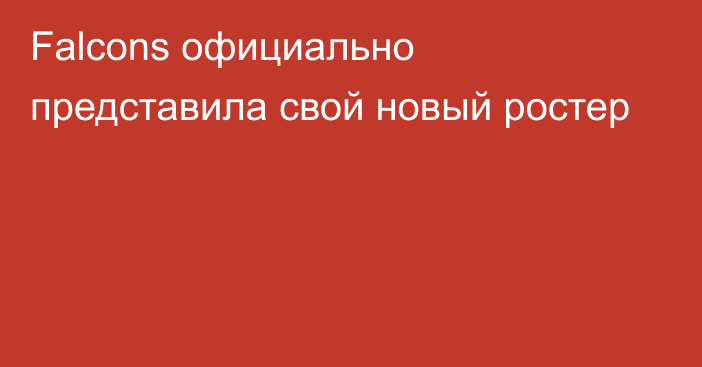 Falcons официально представила свой новый ростер